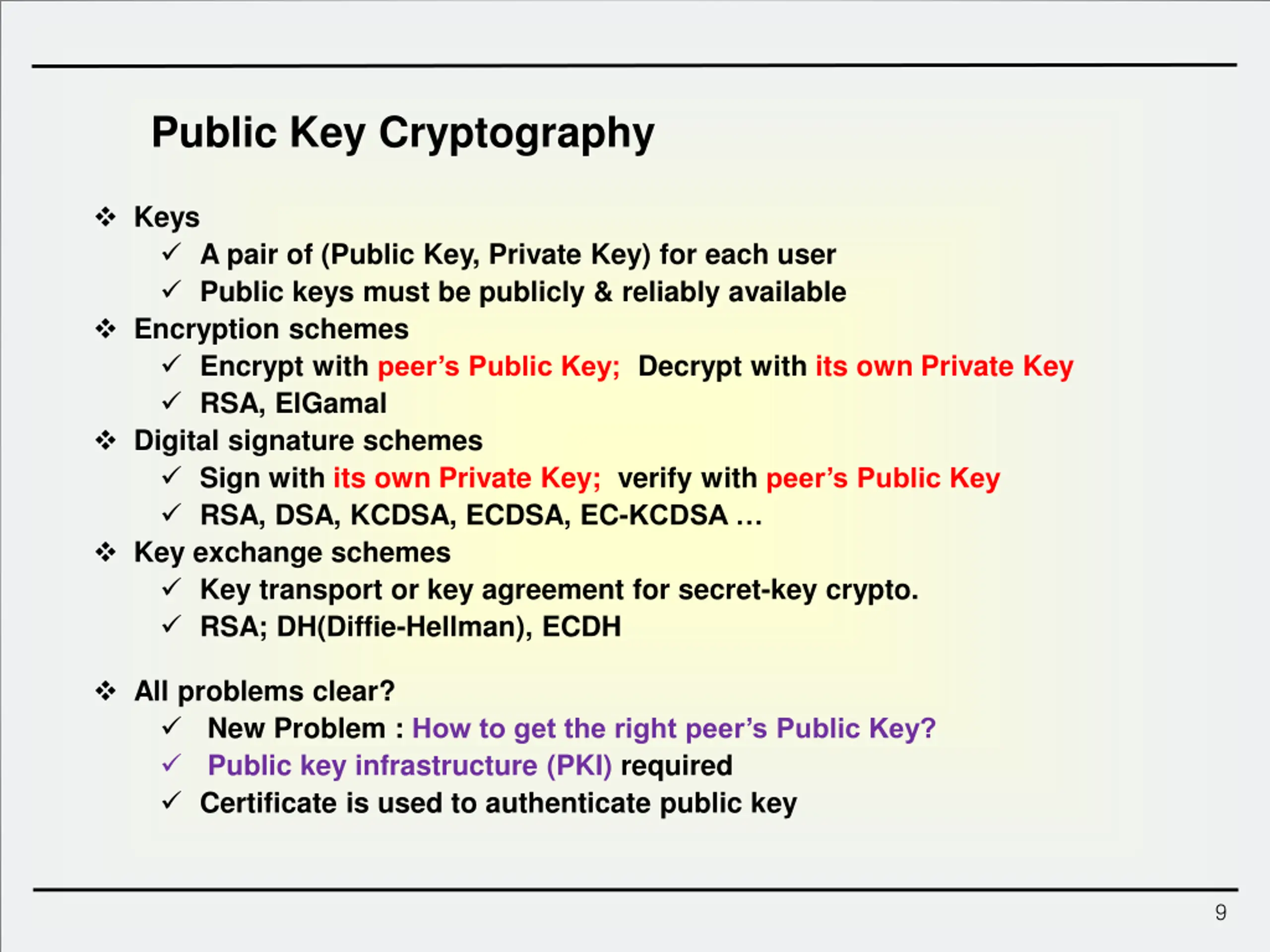 Public Key Cryptography

❖ Keys
✓ A pair of (Public Key, Private Key) for each user
✓ Public keys must be publicly & reliably available
❖ Encryption schemes
✓ Encrypt with peer's Public Key; Decrypt with its own Private Key
✓ RSA, ElGamal
❖ Digital signature schemes
✓ Sign with its own Private Key; verify with peer's Public Key
✓ RSA, DSA, KCDSA, ECDSA, EC-KCDSA …
❖ Key exchange schemes
✓ Key transport or key agreement for secret-key crypto.
✓ RSA; DH(Diffie-Hellman), ECDH

❖ All problems clear?
✓ New Problem : How to get the right peer's Public Key?
✓ Public key infrastructure (PKI) required
✓ Certificate is used to authenticate public key

9